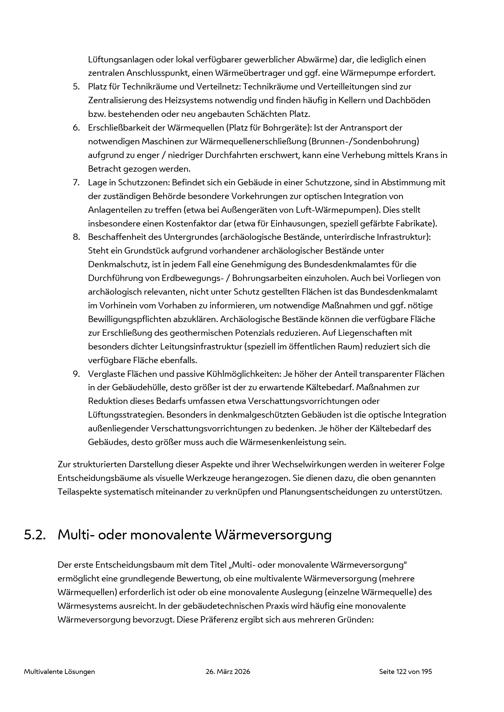 Lüftungsanlagen oder lokal verfügbarer gewerblicher Abwärme) dar, die lediglich einen zentralen Anschlusspunkt, einen Wärmeübertrager und ggf. eine Wärmepumpe erfordert.

5. Platz für Technikräume und Verteilnetz: Technikräume und Verteilleitungen sind zur Zentralisierung des Heizsystems notwendig und finden häufig in Kellern und Dachböden bzw. bestehenden oder neu angebauten Schächten Platz.

6. Erschließbarkeit der Wärmequellen (Platz für Bohrgeräte): Ist der Antransport der notwendigen Maschinen zur Wärmequellenerschließung (Brunnen-/Sondenbohrung) aufgrund zu enger / niedriger Durchfahrten erschwert, kann eine Verhebung mittels Krans in Betracht gezogen werden.

7. Lage in Schutzzonen: Befindet sich ein Gebäude in einer Schutzzone, sind in Abstimmung mit der zuständigen Behörde besondere Vorkehrungen zur optischen Integration von Anlagenteilen zu treffen (etwa bei Außengeräten von Luft-Wärmepumpen). Dies stellt insbesondere einen Kostenfaktor dar (etwa für Einhausungen, speziell gefärbte Fabrikate).

8. Beschaffenheit des Untergrundes (archäologische Bestände, unterirdische Infrastruktur): Steht ein Grundstück aufgrund vorhandener archäologischer Bestände unter Denkmalschutz, ist in jedem Fall eine Genehmigung des Bundesdenkmalamtes für die Durchführung von Erdbewegungs- / Bohrungsarbeiten einzuholen. Auch bei Vorliegen von archäologisch relevanten, nicht unter Schutz gestellten Flächen ist das Bundesdenkmalamt im Vorhinein vom Vorhaben zu informieren, um notwendige Maßnahmen und ggf. nötige Bewilligungspflichten abzuklären. Archäologische Bestände können die verfügbare Fläche zur Erschließung des geothermischen Potenzials reduzieren. Auf Liegenschaften mit besonders dichter Leitungsinfrastruktur (speziell im öffentlichen Raum) reduziert sich die verfügbare Fläche ebenfalls.

9. Verglaste Flächen und passive Kühlmöglichkeiten: Je höher der Anteil transparenter Flächen in der Gebäudehülle, desto größer ist der zu erwartende Kältebedarf. Maßnahmen zur Reduktion dieses Bedarfs umfassen etwa Verschattungsvorrichtungen oder Lüftungsstrategien. Besonders in denkmalgeschützten Gebäuden ist die optische Integration außenliegender Verschattungsvorrichtungen zu bedenken. Je höher der Kältebedarf des Gebäudes, desto größer muss auch die Wärmesenkenleistung sein.

Zur strukturierten Darstellung dieser Aspekte und ihrer Wechselwirkungen werden in weiterer Folge Entscheidungsbäume als visuelle Werkzeuge herangezogen. Sie dienen dazu, die oben genannten Teilaspekte systematisch miteinander zu verknüpfen und Planungsentscheidungen zu unterstützen.

5.2. Multi- oder monovalente Wärmeversorgung

Der erste Entscheidungsbaum mit dem Titel „Multi- oder monovalente Wärmeversorgung" ermöglicht eine grundlegende Bewertung, ob eine multivalente Wärmeversorgung (mehrere Wärmequellen) erforderlich ist oder ob eine monovalente Auslegung (einzelne Wärmequelle) des Wärmesystems ausreicht. In der gebäudetechnischen Praxis wird häufig eine monovalente Wärmeversorgung bevorzugt. Diese Präferenz ergibt sich aus mehreren Gründen:

Multivalente Lösungen 26. März 2026 Seite 122 von 195